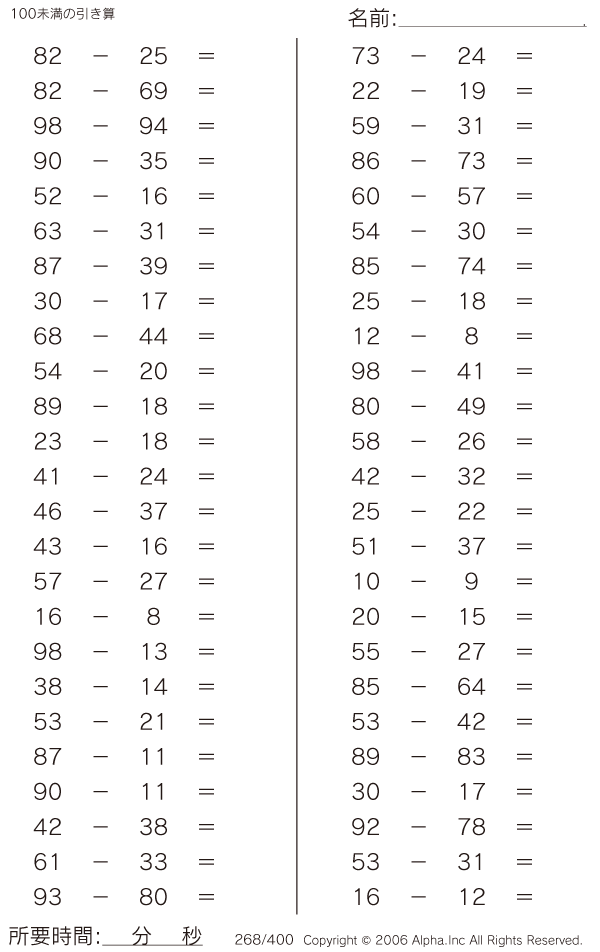 100未満の引き算

名前:

$82 - 25 =$
$82 - 69 =$
$98 - 94 =$
$90 - 35 =$
$52 - 16 =$
$63 - 31 =$
$87 - 39 =$
$30 - 17 =$
$68 - 44 =$
$54 - 20 =$
$89 - 18 =$
$23 - 18 =$
$41 - 24 =$
$46 - 37 =$
$43 - 16 =$
$57 - 27 =$
$16 - 8 =$
$98 - 13 =$
$38 - 14 =$
$53 - 21 =$
$87 - 11 =$
$90 - 11 =$
$42 - 38 =$
$61 - 33 =$
$93 - 80 =$

$73 - 24 =$
$22 - 19 =$
$59 - 31 =$
$86 - 73 =$
$60 - 57 =$
$54 - 30 =$
$85 - 74 =$
$25 - 18 =$
$12 - 8 =$
$98 - 41 =$
$80 - 49 =$
$58 - 26 =$
$42 - 32 =$
$25 - 22 =$
$51 - 37 =$
$10 - 9 =$
$20 - 15 =$
$55 - 27 =$
$85 - 64 =$
$53 - 42 =$
$89 - 83 =$
$30 - 17 =$
$92 - 78 =$
$53 - 31 =$
$16 - 12 =$

所要時間: 分 秒

268/400 Copyright © 2006 Alpha.Inc All Rights Reserved.